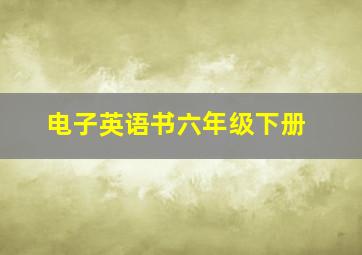 电子英语书六年级下册